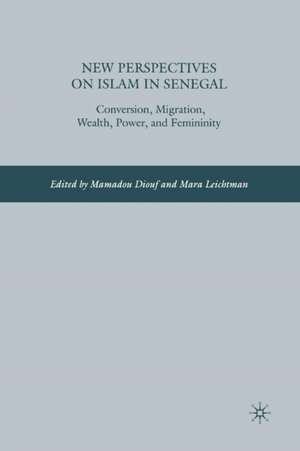 NEW PERSPECTIVES ON ISLAM IN SENEGAL

Conversion, Migration, Wealth, Power, and Femininity

Edited by Mamadou Diouf and Mara Leichtman